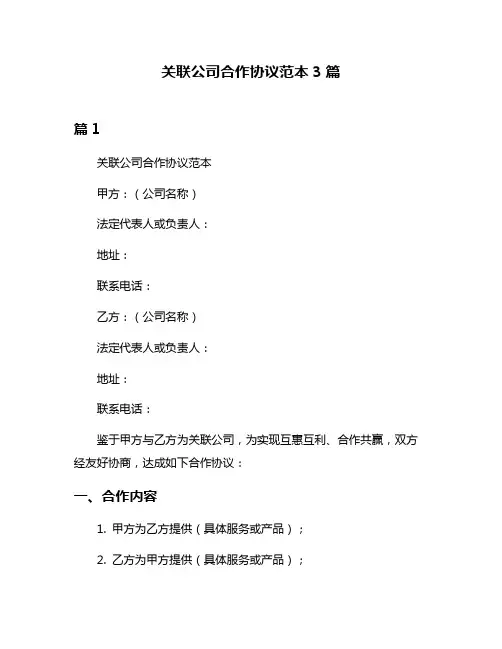 关联公司合作协议范本 3 篇

篇 1

关联公司合作协议范本

甲方：（公司名称）

法定代表人或负责人：

地址：

联系电话：

乙方：（公司名称）

法定代表人或负责人：

地址：

联系电话：

鉴于甲方与乙方为关联公司，为实现互惠互利、合作共赢，双方经友好协商，达成如下合作协议：

一、合作内容

1. 甲方为乙方提供（具体服务或产品）；

2. 乙方为甲方提供（具体服务或产品）；